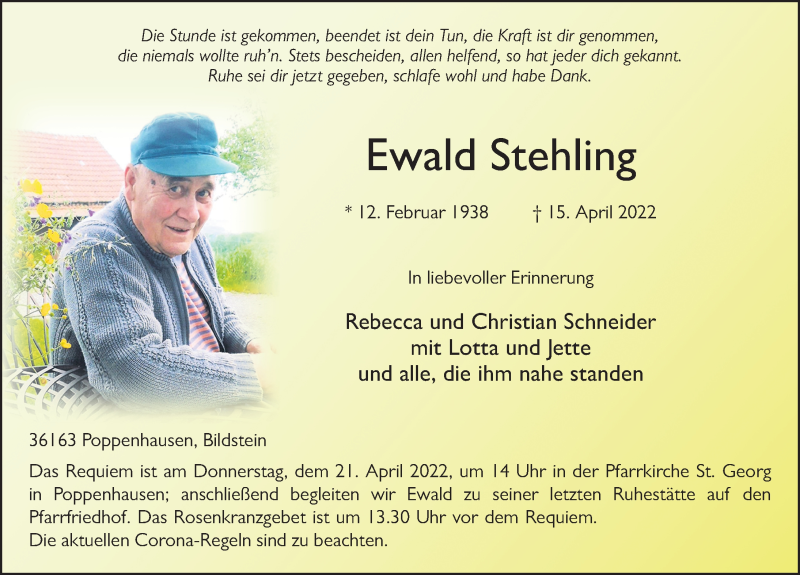 Die Stunde ist gekommen, beendet ist dein Tun, die Kraft ist dir genommen, die niemals wollte ruh'n. Stets bescheiden, allen helfend, so hat jeder dich gekannt. Ruhe sei dir jetzt gegeben, schlafe wohl und habe Dank.

Ewald Stehling

* 12. Februar 1938 † 15. April 2022

In liebevoller Erinnerung

Rebecca und Christian Schneider
mit Lotta und Jette
und alle, die ihm nahe standen

36163 Poppenhausen, Bildstein

Das Requiem ist am Donnerstag, dem 21. April 2022, um 14 Uhr in der Pfarrkirche St. Georg in Poppenhausen; anschließend begleiten wir Ewald zu seiner letzten Ruhestätte auf den Pfarrfriedhof. Das Rosenkranzgebet ist um 13.30 Uhr vor dem Requiem.
Die aktuellen Corona-Regeln sind zu beachten.